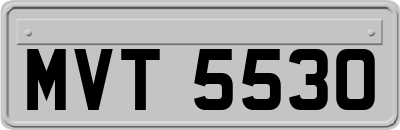 MVT 5530